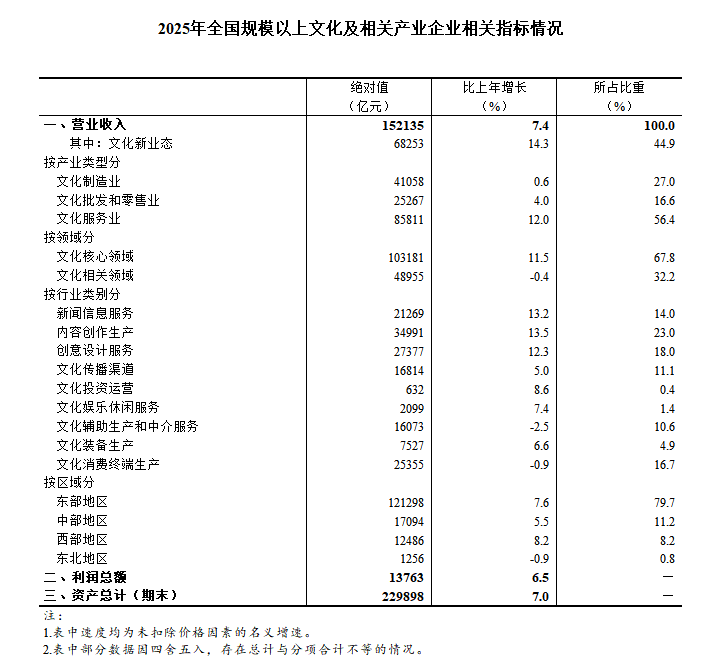 2025年全国规模以上文化及相关产业企业相关指标情况

|  | 绝对值（亿元） | 比上年增长（%） | 所占比重（%） |
|---|---|---|---|
| 一、营业收入 | 152135 | 7.4 | 100.0 |
| 其中：文化新业态 | 68253 | 14.3 | 44.9 |
| 按产业类型分 |  |  |  |
| 文化制造业 | 41058 | 0.6 | 27.0 |
| 文化批发和零售业 | 25267 | 4.0 | 16.6 |
| 文化服务业 | 85811 | 12.0 | 56.4 |
| 按领域分 |  |  |  |
| 文化核心领域 | 103181 | 11.5 | 67.8 |
| 文化相关领域 | 48955 | -0.4 | 32.2 |
| 按行业类别分 |  |  |  |
| 新闻信息服务 | 21269 | 13.2 | 14.0 |
| 内容创作生产 | 34991 | 13.5 | 23.0 |
| 创意设计服务 | 27377 | 12.3 | 18.0 |
| 文化传播渠道 | 16814 | 5.0 | 11.1 |
| 文化投资运营 | 632 | 8.6 | 0.4 |
| 文化娱乐休闲服务 | 2099 | 7.4 | 1.4 |
| 文化辅助生产和中介服务 | 16073 | -2.5 | 10.6 |
| 文化装备生产 | 7527 | 6.6 | 4.9 |
| 文化消费终端生产 | 25355 | -0.9 | 16.7 |
| 按区域分 |  |  |  |
| 东部地区 | 121298 | 7.6 | 79.7 |
| 中部地区 | 17094 | 5.5 | 11.2 |
| 西部地区 | 12486 | 8.2 | 8.2 |
| 东北地区 | 1256 | -0.9 | 0.8 |
| 二、利润总额 | 13763 | 6.5 | — |
| 三、资产总计（期末） | 229898 | 7.0 | — |

注：
1.表中速度均为未扣除价格因素的名义增速。
2.表中部分数据因四舍五入，存在总计与分项合计不等的情况。